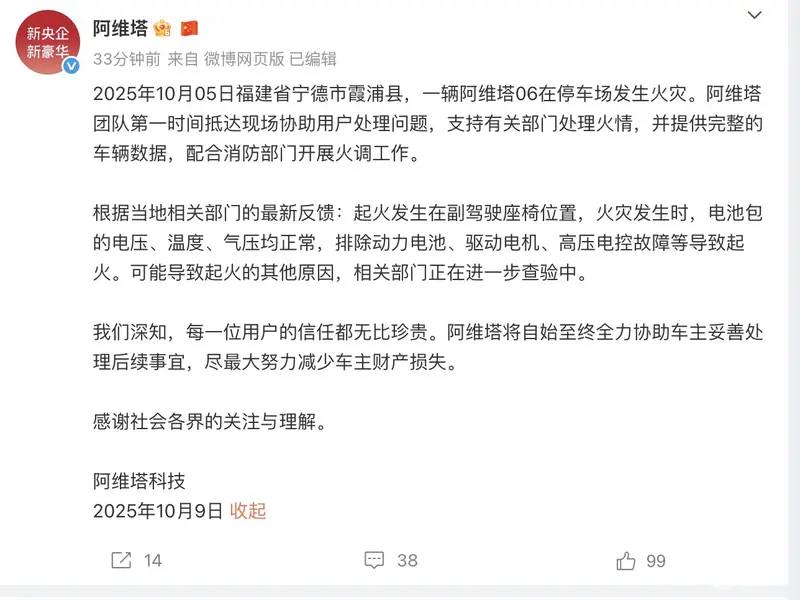 新央企
新豪华

阿维塔

33分钟前 来自 微博网页版 已编辑

2025年10月05日福建省宁德市霞浦县，一辆阿维塔06在停车场发生火灾。阿维塔团队第一时间抵达现场协助用户处理问题，支持有关部门处理火情，并提供完整的车辆数据，配合消防部门开展火调工作。

根据当地相关部门的最新反馈：起火发生在副驾驶座椅位置，火灾发生时，电池包的电压、温度、气压均正常，排除动力电池、驱动电机、高压电控故障等导致起火。可能导致起火的其他原因，相关部门正在进一步查验中。

我们深知，每一位用户的信任都无比珍贵。阿维塔将自始至终全力协助车主妥善处理后续事宜，尽最大努力减少车主财产损失。

感谢社会各界的关注与理解。

阿维塔科技
2025年10月9日 收起

14 38 99